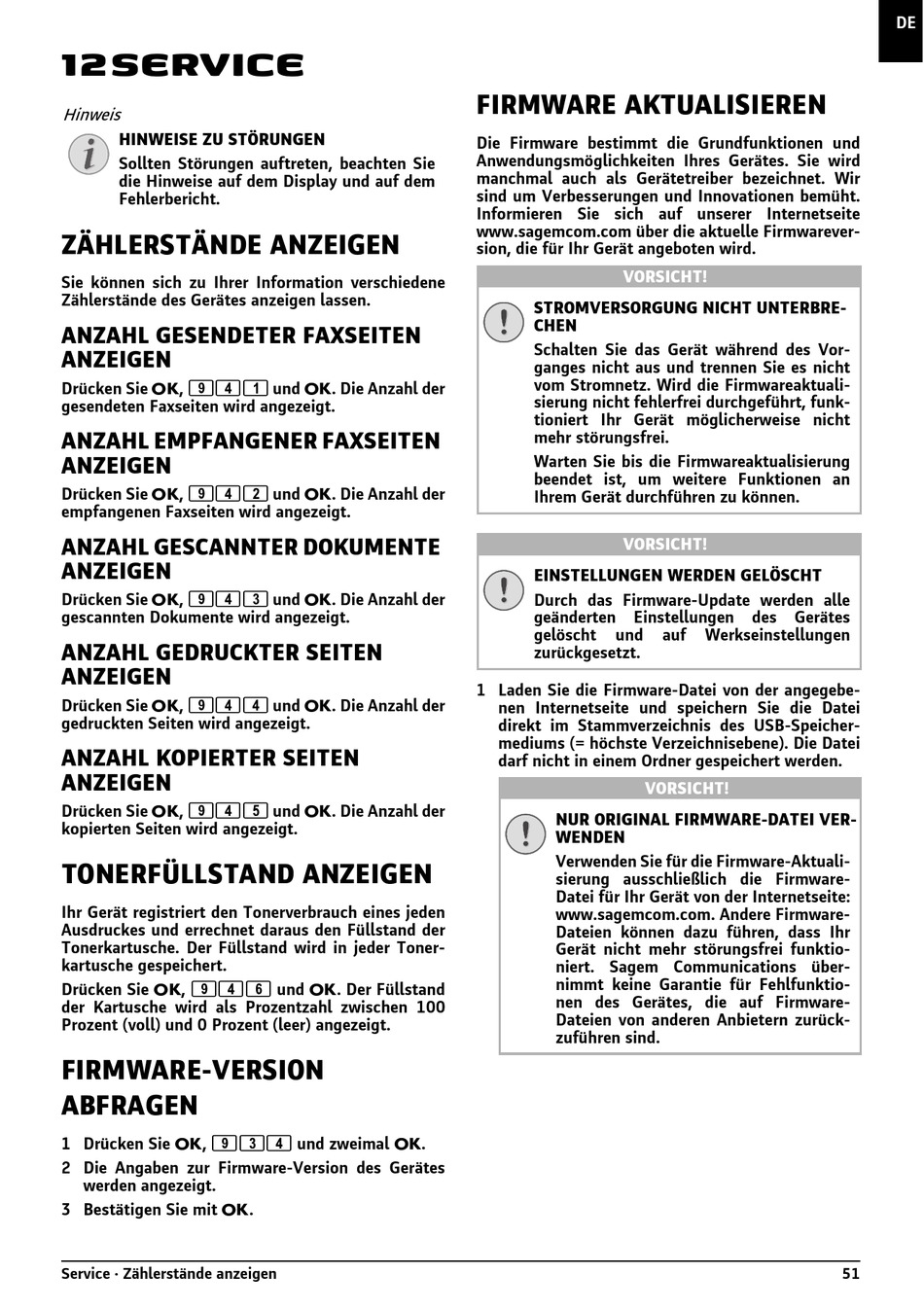 DE

12 SERVICE

Hinweis

HINWEISE ZU STÖRUNGEN

Sollten Störungen auftreten, beachten Sie die Hinweise auf dem Display und auf dem Fehlerbericht.

ZÄHLERSTÄNDE ANZEIGEN

Sie können sich zu Ihrer Information verschiedene Zählerstände des Gerätes anzeigen lassen.

ANZAHL GESENDETER FAXSEITEN ANZEIGEN

Drücken Sie OK, 9 4 1 und OK. Die Anzahl der gesendeten Faxseiten wird angezeigt.

ANZAHL EMPFANGENER FAXSEITEN ANZEIGEN

Drücken Sie OK, 9 4 2 und OK. Die Anzahl der empfangenen Faxseiten wird angezeigt.

ANZAHL GESCANNTER DOKUMENTE ANZEIGEN

Drücken Sie OK, 9 4 3 und OK. Die Anzahl der gescannten Dokumente wird angezeigt.

ANZAHL GEDRUCKTER SEITEN ANZEIGEN

Drücken Sie OK, 9 4 4 und OK. Die Anzahl der gedruckten Seiten wird angezeigt.

ANZAHL KOPIERTER SEITEN ANZEIGEN

Drücken Sie OK, 9 4 5 und OK. Die Anzahl der kopierten Seiten wird angezeigt.

TONERFÜLLSTAND ANZEIGEN

Ihr Gerät registriert den Tonerverbrauch eines jeden Ausdruckes und errechnet daraus den Füllstand der Tonerkartusche. Der Füllstand wird in jeder Tonerkartusche gespeichert.

Drücken Sie OK, 9 4 6 und OK. Der Füllstand der Kartusche wird als Prozentzahl zwischen 100 Prozent (voll) und 0 Prozent (leer) angezeigt.

FIRMWARE-VERSION ABFRAGEN

1 Drücken Sie OK, 9 3 4 und zweimal OK.

2 Die Angaben zur Firmware-Version des Gerätes werden angezeigt.

3 Bestätigen Sie mit OK.

FIRMWARE AKTUALISIEREN

Die Firmware bestimmt die Grundfunktionen und Anwendungsmöglichkeiten Ihres Gerätes. Sie wird manchmal auch als Gerätetreiber bezeichnet. Wir sind um Verbesserungen und Innovationen bemüht. Informieren Sie sich auf unserer Internetseite www.sagemcom.com über die aktuelle Firmwareversion, die für Ihr Gerät angeboten wird.

VORSICHT!

STROMVERSORGUNG NICHT UNTERBRECHEN

Schalten Sie das Gerät während des Vorganges nicht aus und trennen Sie es nicht vom Stromnetz. Wird die Firmwareaktualisierung nicht fehlerfrei durchgeführt, funktioniert Ihr Gerät möglicherweise nicht mehr störungsfrei.

Warten Sie bis die Firmwareaktualisierung beendet ist, um weitere Funktionen an Ihrem Gerät durchführen zu können.

VORSICHT!

EINSTELLUNGEN WERDEN GELÖSCHT

Durch das Firmware-Update werden alle geänderten Einstellungen des Gerätes gelöscht und auf Werkseinstellungen zurückgesetzt.

1 Laden Sie die Firmware-Datei von der angegebenen Internetseite und speichern Sie die Datei direkt im Stammverzeichnis des USB-Speichermediums (= höchste Verzeichnisebene). Die Datei darf nicht in einem Ordner gespeichert werden.

VORSICHT!

NUR ORIGINAL FIRMWARE-DATEI VERWENDEN

Verwenden Sie für die Firmware-Aktualisierung ausschließlich die Firmware-Datei für Ihr Gerät von der Internetseite: www.sagemcom.com. Andere Firmware-Dateien können dazu führen, dass Ihr Gerät nicht mehr störungsfrei funktioniert. Sagem Communications übernimmt keine Garantie für Fehlfunktionen des Gerätes, die auf Firmware-Dateien von anderen Anbietern zurückzuführen sind.

Service · Zählerstände anzeigen 51